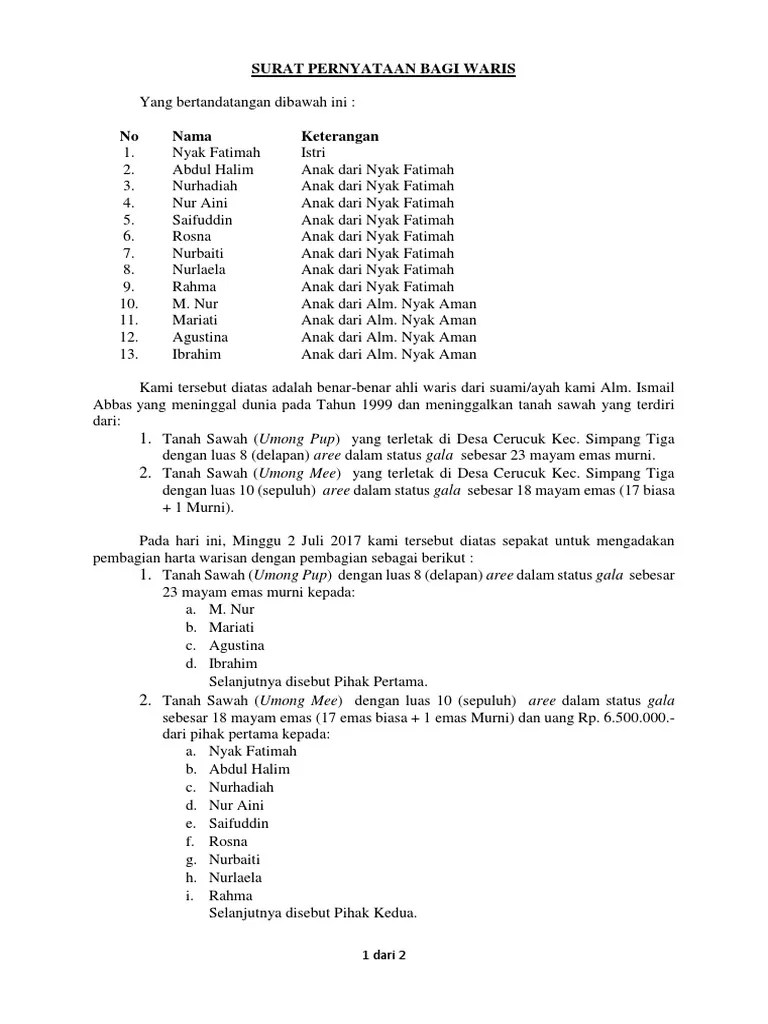 SURAT PERNYATAAN BAGI WARIS

Yang bertandatangan dibawah ini :

| No | Nama | Keterangan |
|---|---|---|
| 1. | Nyak Fatimah | Istri |
| 2. | Abdul Halim | Anak dari Nyak Fatimah |
| 3. | Nurhadiah | Anak dari Nyak Fatimah |
| 4. | Nur Aini | Anak dari Nyak Fatimah |
| 5. | Saifuddin | Anak dari Nyak Fatimah |
| 6. | Rosna | Anak dari Nyak Fatimah |
| 7. | Nurbaiti | Anak dari Nyak Fatimah |
| 8. | Nurlaela | Anak dari Nyak Fatimah |
| 9. | Rahma | Anak dari Nyak Fatimah |
| 10. | M. Nur | Anak dari Alm. Nyak Aman |
| 11. | Mariati | Anak dari Alm. Nyak Aman |
| 12. | Agustina | Anak dari Alm. Nyak Aman |
| 13. | Ibrahim | Anak dari Alm. Nyak Aman |

Kami tersebut diatas adalah benar-benar ahli waris dari suami/ayah kami Alm. Ismail Abbas yang meninggal dunia pada Tahun 1999 dan meninggalkan tanah sawah yang terdiri dari:
1. Tanah Sawah (Umong Pup) yang terletak di Desa Cerucuk Kec. Simpang Tiga dengan luas 8 (delapan) aree dalam status gala sebesar 23 mayam emas murni.
2. Tanah Sawah (Umong Mee) yang terletak di Desa Cerucuk Kec. Simpang Tiga dengan luas 10 (sepuluh) aree dalam status gala sebesar 18 mayam emas (17 biasa + 1 Murni).

Pada hari ini, Minggu 2 Juli 2017 kami tersebut diatas sepakat untuk mengadakan pembagian harta warisan dengan pembagian sebagai berikut :
1. Tanah Sawah (Umong Pup) dengan luas 8 (delapan) aree dalam status gala sebesar 23 mayam emas murni kepada:
a. M. Nur
b. Mariati
c. Agustina
d. Ibrahim
Selanjutnya disebut Pihak Pertama.
2. Tanah Sawah (Umong Mee) dengan luas 10 (sepuluh) aree dalam status gala sebesar 18 mayam emas (17 emas biasa + 1 emas Murni) dan uang Rp. 6.500.000.- dari pihak pertama kepada:
a. Nyak Fatimah
b. Abdul Halim
c. Nurhadiah
d. Nur Aini
e. Saifuddin
f. Rosna
g. Nurbaiti
h. Nurlaela
i. Rahma
Selanjutnya disebut Pihak Kedua.

1 dari 2